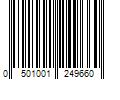 0 501001 249660